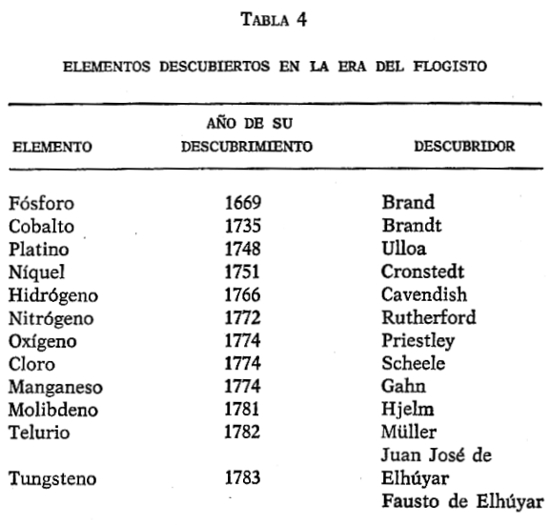 TABLA 4

ELEMENTOS DESCUBIERTOS EN LA ERA DEL FLOGISTO

| ELEMENTO | AÑO DE SU DESCUBRIMIENTO | DESCUBRIDOR |
|---|---|---|
| Fósforo | 1669 | Brand |
| Cobalto | 1735 | Brandt |
| Platino | 1748 | Ulloa |
| Níquel | 1751 | Cronstedt |
| Hidrógeno | 1766 | Cavendish |
| Nitrógeno | 1772 | Rutherford |
| Oxígeno | 1774 | Priestley |
| Cloro | 1774 | Scheele |
| Manganeso | 1774 | Gahn |
| Molibdeno | 1781 | Hjelm |
| Telurio | 1782 | Müller |
| Tungsteno | 1783 | Juan José de Elhúyar Fausto de Elhúyar |